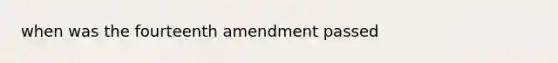 when was the fourteenth amendment passed